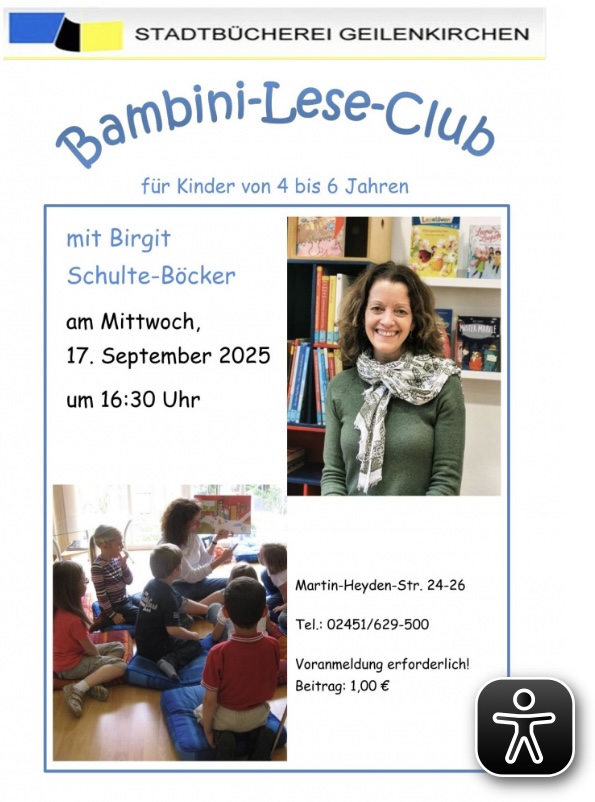 STADTBÜCHEREI GEILENKIRCHEN

Bambini-Lese-Club

für Kinder von 4 bis 6 Jahren

mit Birgit Schulte-Böcker

am Mittwoch, 17. September 2025

um 16:30 Uhr

Martin-Heyden-Str. 24-26

Tel.: 02451/629-500

Voranmeldung erforderlich!
Beitrag: 1,00 €